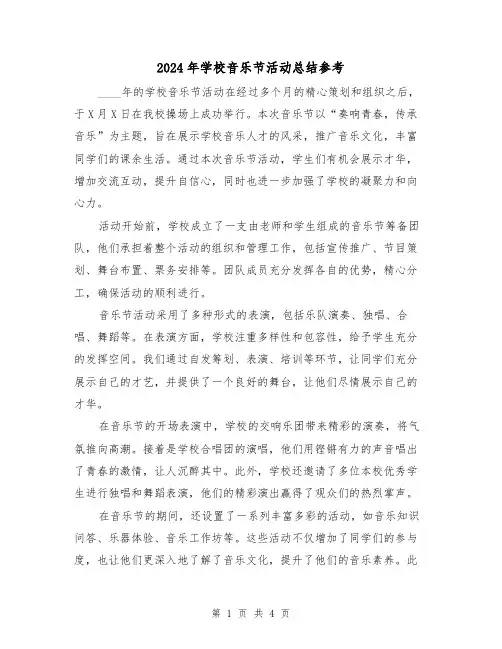 2024年学校音乐节活动总结参考

____年的学校音乐节活动在经过多个月的精心策划和组织之后，于X月X日在我校操场上成功举行。本次音乐节以“奏响青春，传承音乐”为主题，旨在展示学校音乐人才的风采，推广音乐文化，丰富同学们的课余生活。通过本次音乐节活动，学生们有机会展示才华，增加交流互动，提升自信心，同时也进一步加强了学校的凝聚力和向心力。

活动开始前，学校成立了一支由老师和学生组成的音乐节筹备团队，他们承担着整个活动的组织和管理工作，包括宣传推广、节目策划、舞台布置、票务安排等。团队成员充分发挥各自的优势，精心分工，确保活动的顺利进行。

音乐节活动采用了多种形式的表演，包括乐队演奏、独唱、合唱、舞蹈等。在表演方面，学校注重多样性和包容性，给予学生充分的发挥空间。我们通过自发筹划、表演、培训等环节，让同学们充分展示自己的才艺，并提供了一个良好的舞台，让他们尽情展示自己的才华。

在音乐节的开场表演中，学校的交响乐团带来精彩的演奏，将气氛推向高潮。接着是学校合唱团的演唱，他们用铿锵有力的声音唱出了青春的激情，让人沉醉其中。此外，学校还邀请了多位本校优秀学生进行独唱和舞蹈表演，他们的精彩演出赢得了观众们的热烈掌声。

在音乐节的期间，还设置了一系列丰富多彩的活动，如音乐知识问答、乐器体验、音乐工作坊等。这些活动不仅增加了同学们的参与度，也让他们更深入地了解了音乐文化，提升了他们的音乐素养。此

第 1 页 共 4 页